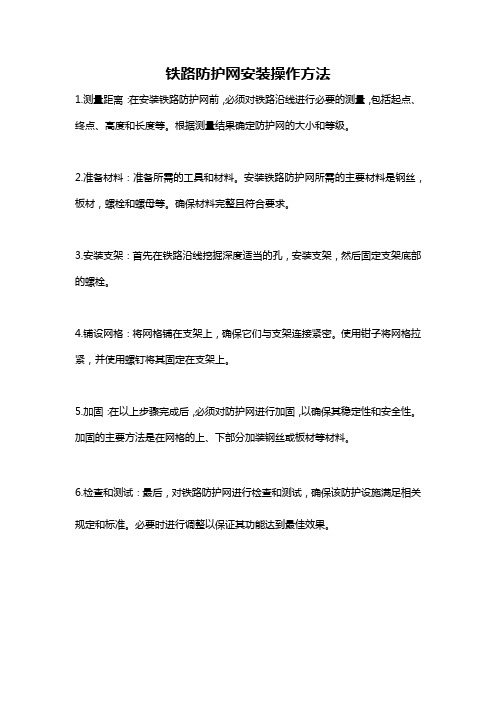 铁路防护网安装操作方法

1.测量距离：在安装铁路防护网前，必须对铁路沿线进行必要的测量，包括起点、终点、高度和长度等。根据测量结果确定防护网的大小和等级。

2.准备材料：准备所需的工具和材料。安装铁路防护网所需的主要材料是钢丝，板材，螺栓和螺母等。确保材料完整且符合要求。

3.安装支架：首先在铁路沿线挖掘深度适当的孔，安装支架，然后固定支架底部的螺栓。

4.铺设网格：将网格铺在支架上，确保它们与支架连接紧密。使用钳子将网格拉紧，并使用螺钉将其固定在支架上。

5.加固：在以上步骤完成后，必须对防护网进行加固，以确保其稳定性和安全性。加固的主要方法是在网格的上、下部分加装钢丝或板材等材料。

6.检查和测试：最后，对铁路防护网进行检查和测试，确保该防护设施满足相关规定和标准。必要时进行调整以保证其功能达到最佳效果。